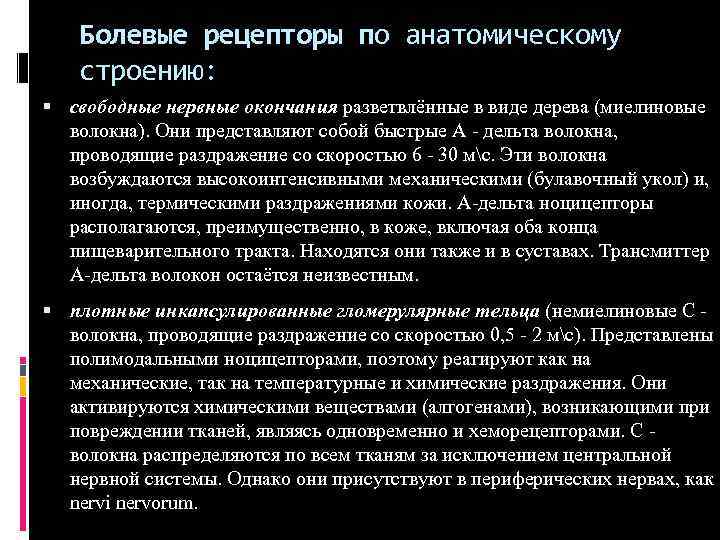 Болевые рецепторы по анатомическому строению:

▪ свободные нервные окончания разветвлённые в виде дерева (миелиновые волокна). Они представляют собой быстрые А - дельта волокна, проводящие раздражение со скоростью 6 - 30 м\с. Эти волокна возбуждаются высокоинтенсивными механическими (булавочный укол) и, иногда, термическими раздражениями кожи. А-дельта ноцицепторы располагаются, преимущественно, в коже, включая оба конца пищеварительного тракта. Находятся они также и в суставах. Трансмиттер А-дельта волокон остаётся неизвестным.

▪ плотные инкапсулированные гломерулярные тельца (немиелиновые С - волокна, проводящие раздражение со скоростью 0,5 - 2 м\с). Представлены полимодальными ноцицепторами, поэтому реагируют как на механические, так на температурные и химические раздражения. Они активируются химическими веществами (алгогенами), возникающими при повреждении тканей, являясь одновременно и хеморецепторами. С - волокна распределяются по всем тканям за исключением центральной нервной системы. Однако они присутствуют в периферических нервах, как nervi nervorum.